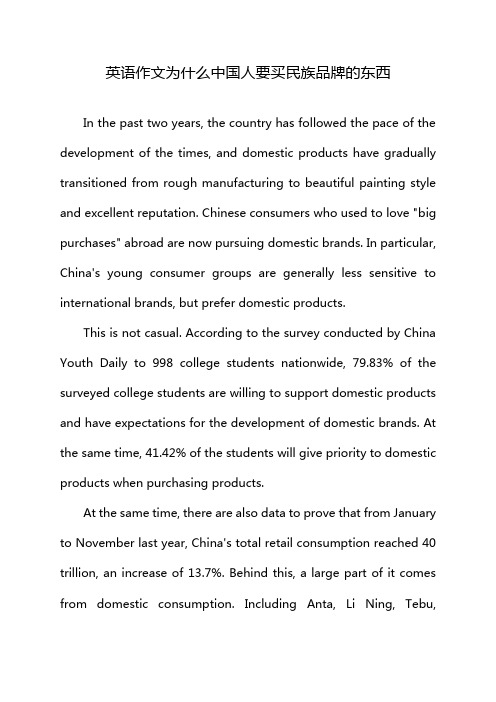 英语作文为什么中国人要买民族品牌的东西

In the past two years, the country has followed the pace of the development of the times, and domestic products have gradually transitioned from rough manufacturing to beautiful painting style and excellent reputation. Chinese consumers who used to love "big purchases" abroad are now pursuing domestic brands. In particular, China's young consumer groups are generally less sensitive to international brands, but prefer domestic products.

This is not casual. According to the survey conducted by China Youth Daily to 998 college students nationwide, 79.83% of the surveyed college students are willing to support domestic products and have expectations for the development of domestic brands. At the same time, 41.42% of the students will give priority to domestic products when purchasing products.

At the same time, there are also data to prove that from January to November last year, China's total retail consumption reached 40 trillion, an increase of 13.7%. Behind this, a large part of it comes from domestic consumption. Including Anta, Li Ning, Tebu,